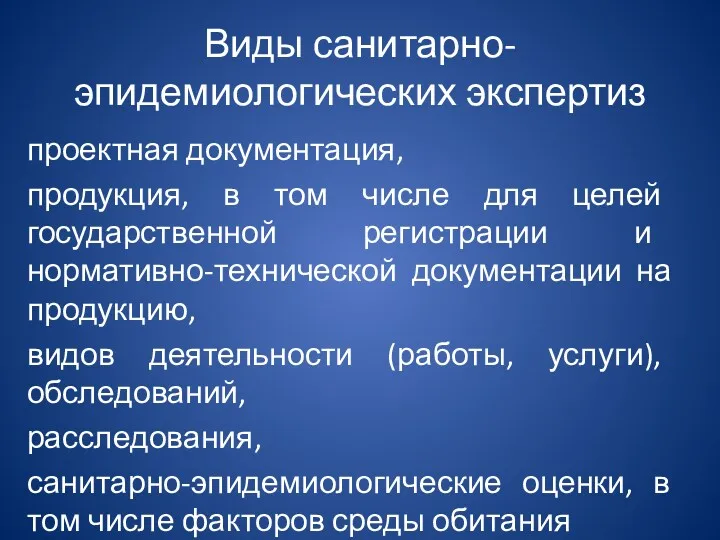 Виды санитарно-эпидемиологических экспертиз

проектная документация,

продукция, в том числе для целей государственной регистрации и нормативно-технической документации на продукцию,

видов деятельности (работы, услуги), обследований,

расследования,

санитарно-эпидемиологические оценки, в том числе факторов среды обитания